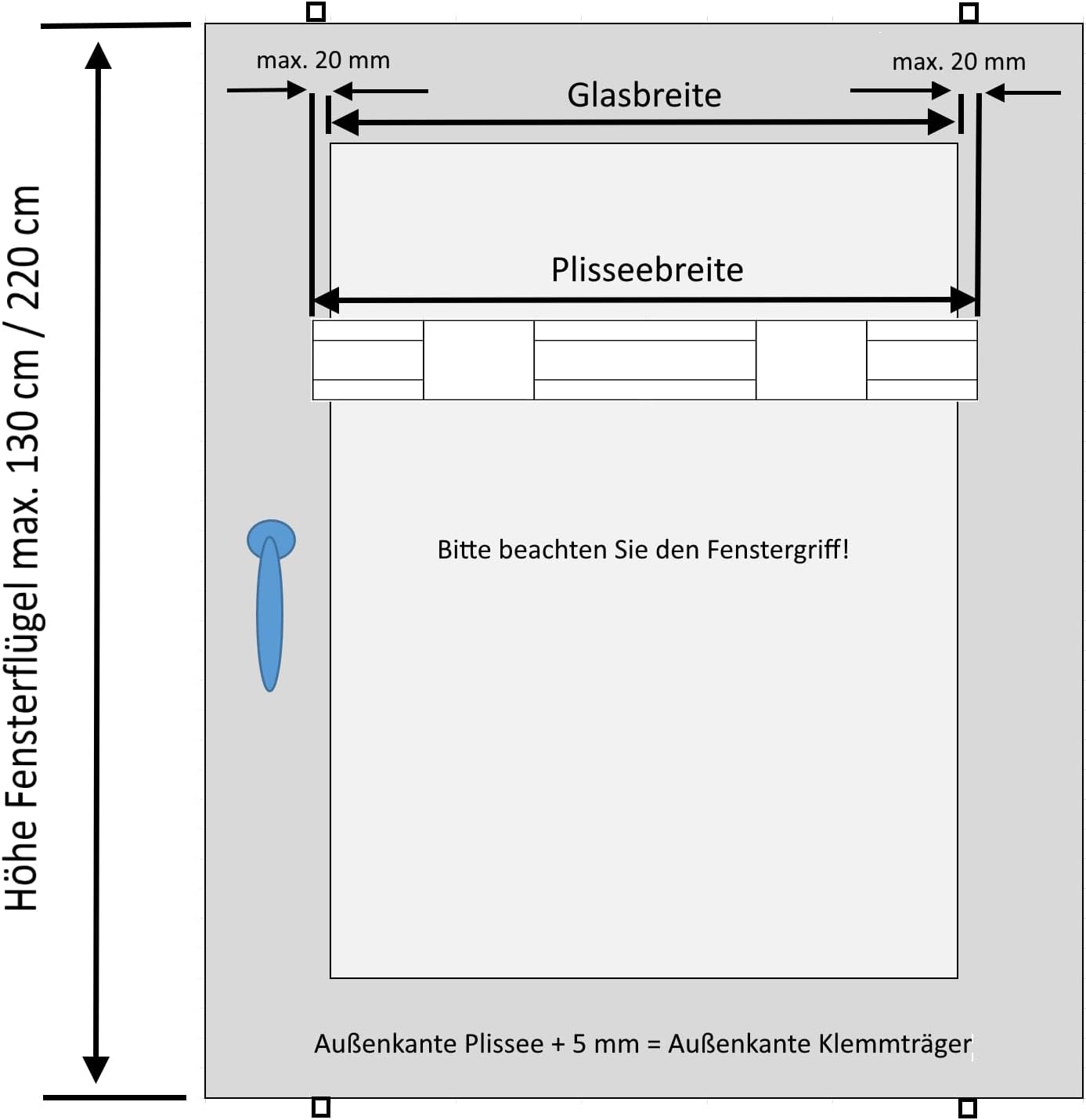 Höhe Fensterflügel max. 130 cm / 220 cm

max. 20 mm

max. 20 mm

Glasbreite

Plisseebreite

Bitte beachten Sie den Fenstergriff!

Außenkante Plissee + 5 mm = Außenkante Klemmträger